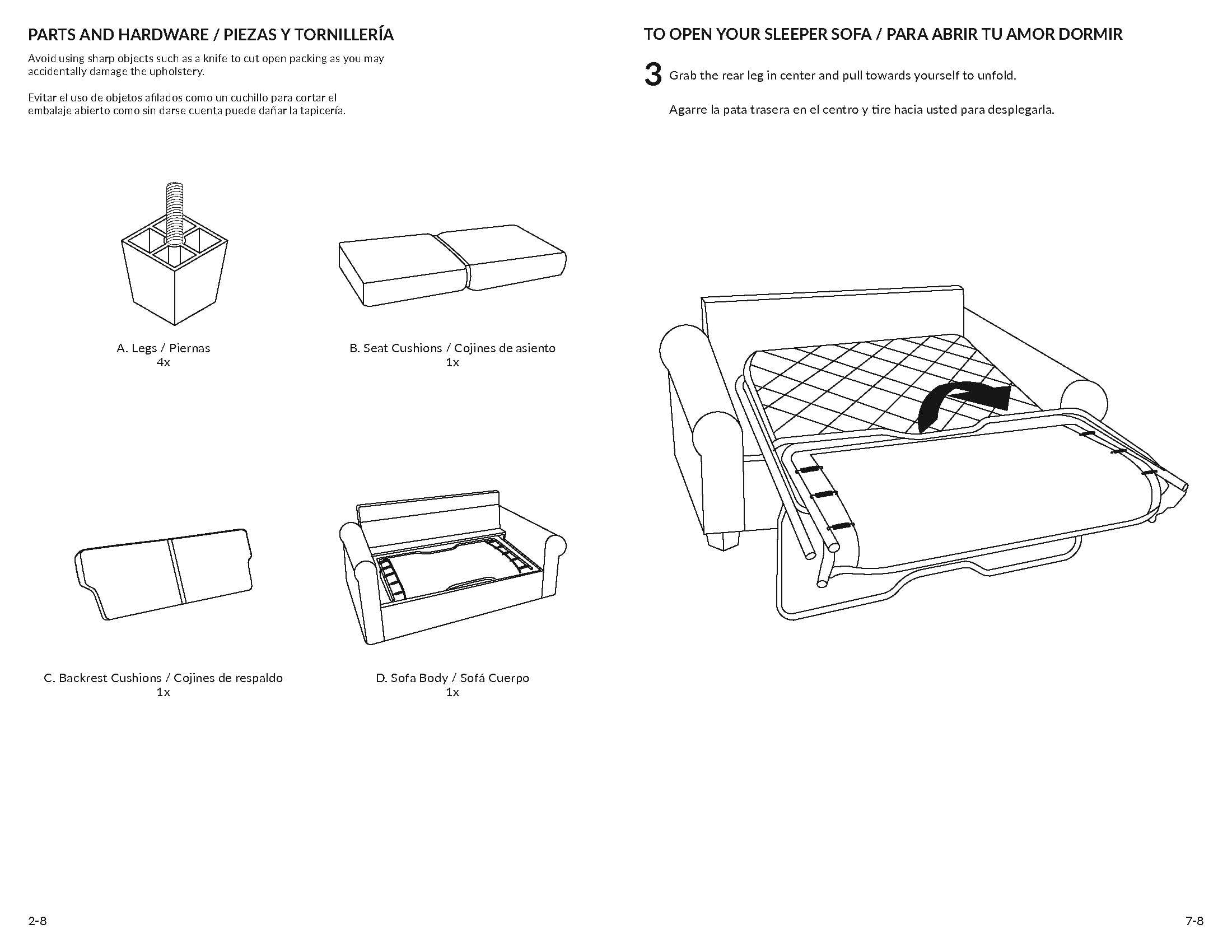 PARTS AND HARDWARE / PIEZAS Y TORNILLERÍA

Avoid using sharp objects such as a knife to cut open packing as you may accidentally damage the upholstery.

Evitar el uso de objetos afilados como un cuchillo para cortar el embalaje abierto como sin darse cuenta puede dañar la tapicería.

A. Legs / Piernas
4x

B. Seat Cushions / Cojines de asiento
1x

C. Backrest Cushions / Cojines de respaldo
1x

D. Sofa Body / Sofá Cuerpo
1x

2-8

TO OPEN YOUR SLEEPER SOFA / PARA ABRIR TU AMOR DORMIR

3 Grab the rear leg in center and pull towards yourself to unfold.

Agarre la pata trasera en el centro y tire hacia usted para desplegarla.

7-8